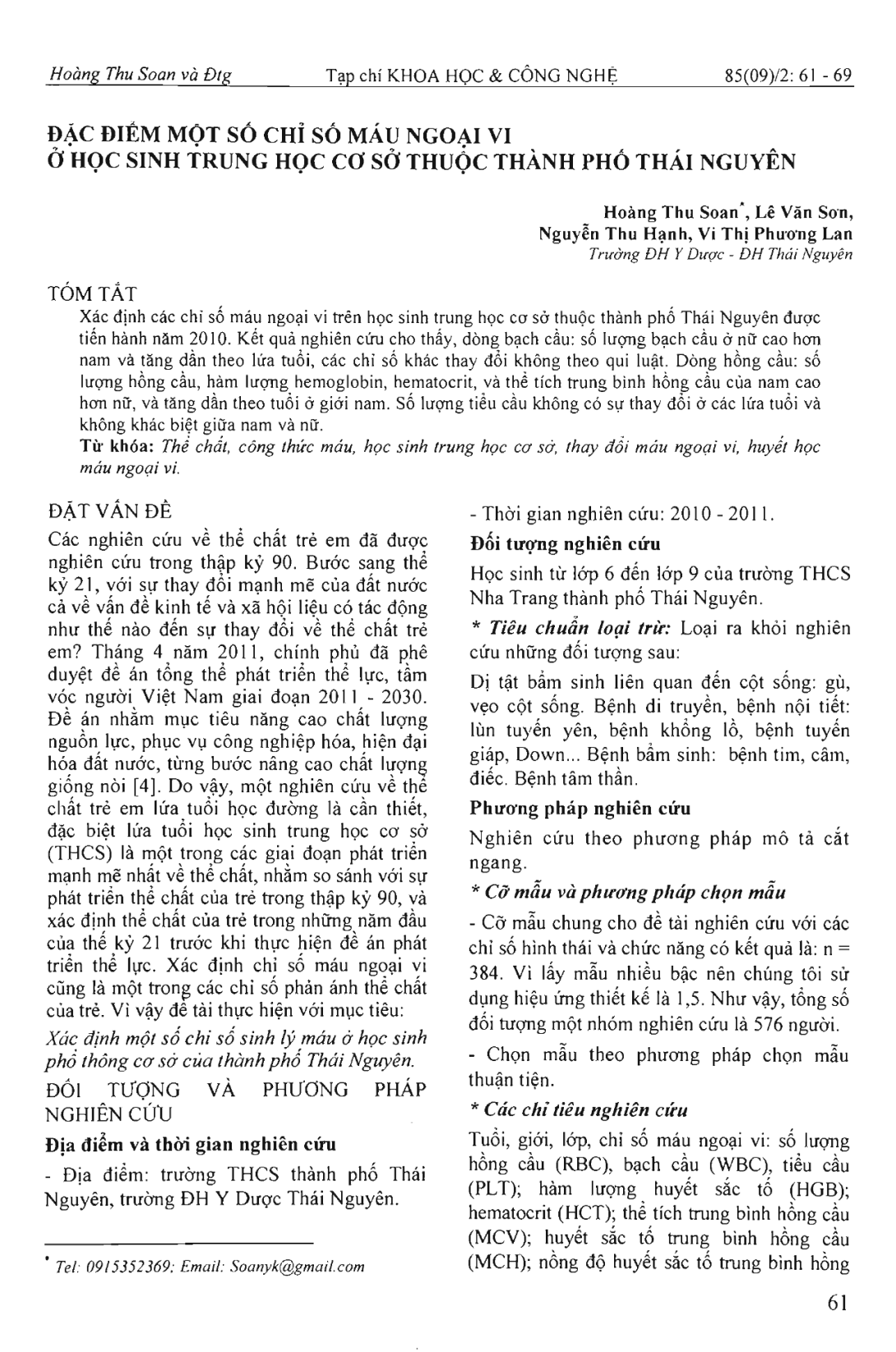 Hoàng Thu Soan và Đtg    Tạp chí KHOA HỌC & CÔNG NGHỆ    85(09)/2: 61 - 69

ĐẶC ĐIỂM MỘT SỐ CHỈ SỐ MÁU NGOẠI VI
Ở HỌC SINH TRUNG HỌC CƠ SỞ THUỘC THÀNH PHỐ THÁI NGUYÊN

Hoàng Thu Soan*, Lê Văn Sơn,
Nguyễn Thu Hạnh, Vi Thị Phương Lan
Trường ĐH Y Dược - ĐH Thái Nguyên

TÓM TẮT
Xác định các chỉ số máu ngoại vi trên học sinh trung học cơ sở thuộc thành phố Thái Nguyên được tiến hành năm 2010. Kết quả nghiên cứu cho thấy, dòng bạch cầu: số lượng bạch cầu ở nữ cao hơn nam và tăng dần theo lứa tuổi, các chỉ số khác thay đổi không theo qui luật. Dòng hồng cầu: số lượng hồng cầu, hàm lượng hemoglobin, hematocrit, và thể tích trung bình hồng cầu của nam cao hơn nữ, và tăng dần theo tuổi ở giới nam. Số lượng tiểu cầu không có sự thay đổi ở các lứa tuổi và không khác biệt giữa nam và nữ.
Từ khóa: Thể chất, công thức máu, học sinh trung học cơ sở, thay đổi máu ngoại vi, huyết học máu ngoại vi.

ĐẶT VẤN ĐỀ
Các nghiên cứu về thể chất trẻ em đã được nghiên cứu trong thập kỷ 90. Bước sang thế kỷ 21, với sự thay đổi mạnh mẽ của đất nước cả về vấn đề kinh tế và xã hội liệu có tác động như thế nào đến sự thay đổi về thể chất trẻ em? Tháng 4 năm 2011, chính phủ đã phê duyệt đề án tổng thể phát triển thể lực, tầm vóc người Việt Nam giai đoạn 2011 - 2030. Đề án nhằm mục tiêu nâng cao chất lượng nguồn lực, phục vụ công nghiệp hóa, hiện đại hóa đất nước, từng bước nâng cao chất lượng giống nòi [4]. Do vậy, một nghiên cứu về thể chất trẻ em lứa tuổi học đường là cần thiết, đặc biệt lứa tuổi học sinh trung học cơ sở (THCS) là một trong các giai đoạn phát triển mạnh mẽ nhất về thể chất, nhằm so sánh với sự phát triển thể chất của trẻ trong thập kỷ 90, và xác định thể chất của trẻ trong những năm đầu của thế kỷ 21 trước khi thực hiện đề án phát triển thể lực. Xác định chỉ số máu ngoại vi cũng là một trong các chỉ số phản ánh thể chất của trẻ. Vì vậy đề tài thực hiện với mục tiêu:
Xác định một số chỉ số sinh lý máu ở học sinh phổ thông cơ sở của thành phố Thái Nguyên.
ĐỐI TƯỢNG VÀ PHƯƠNG PHÁP NGHIÊN CỨU
Địa điểm và thời gian nghiên cứu
- Địa điểm: trường THCS thành phố Thái Nguyên, trường ĐH Y Dược Thái Nguyên.

* Tel: 0915352369; Email: Soanyk@gmail.com

- Thời gian nghiên cứu: 2010 - 2011.
Đối tượng nghiên cứu
Học sinh từ lớp 6 đến lớp 9 của trường THCS Nha Trang thành phố Thái Nguyên.
* Tiêu chuẩn loại trừ: Loại ra khỏi nghiên cứu những đối tượng sau:
Dị tật bẩm sinh liên quan đến cột sống: gù, vẹo cột sống. Bệnh di truyền, bệnh nội tiết: lùn tuyến yên, bệnh khổng lồ, bệnh tuyến giáp, Down... Bệnh bẩm sinh: bệnh tim, câm, điếc. Bệnh tâm thần.
Phương pháp nghiên cứu
Nghiên cứu theo phương pháp mô tả cắt ngang.
* Cỡ mẫu và phương pháp chọn mẫu
- Cỡ mẫu chung cho đề tài nghiên cứu với các chỉ số hình thái và chức năng có kết quả là: n = 384. Vì lấy mẫu nhiều bậc nên chúng tôi sử dụng hiệu ứng thiết kế là 1,5. Như vậy, tổng số đối tượng một nhóm nghiên cứu là 576 người.
- Chọn mẫu theo phương pháp chọn mẫu thuận tiện.
* Các chỉ tiêu nghiên cứu
Tuổi, giới, lớp, chỉ số máu ngoại vi: số lượng hồng cầu (RBC), bạch cầu (WBC), tiểu cầu (PLT); hàm lượng huyết sắc tố (HGB); hematocrit (HCT); thể tích trung bình hồng cầu (MCV); huyết sắc tố trung bình hồng cầu (MCH); nồng độ huyết sắc tố trung bình hồng

61